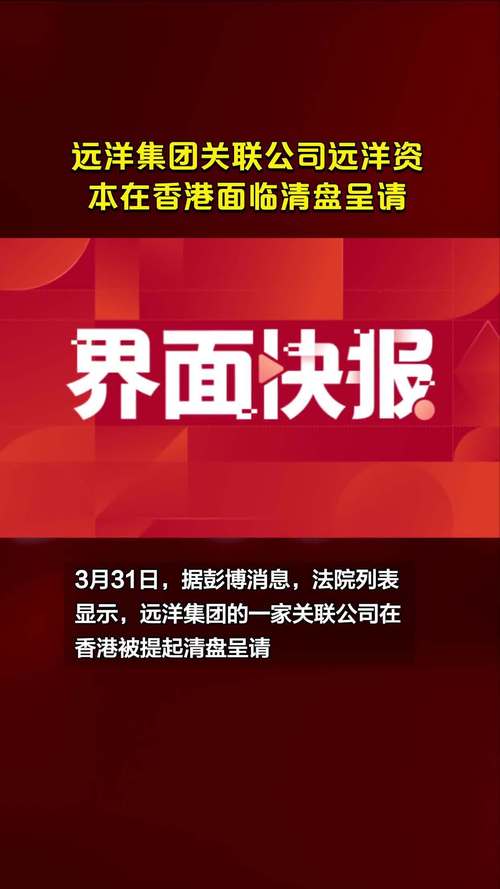 远洋集团关联公司远洋资本在香港面临清盘呈请

界面快报

3月31日，据彭博消息，法院列表显示，远洋集团的一家关联公司在香港被提起清盘呈请